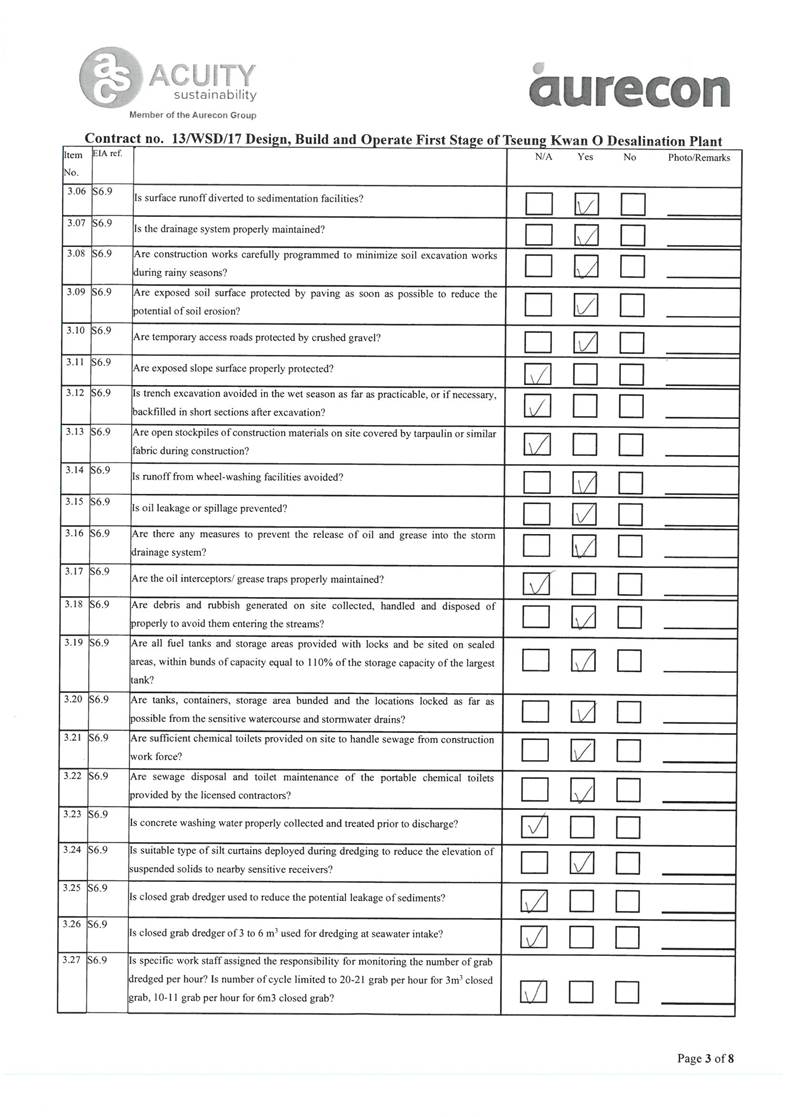 ACUITY sustainability
Member of the Aurecon Group

aurecon

Contract no. 13/WSD/17 Design, Build and Operate First Stage of Tseung Kwan O Desalination Plant

| Item No. | EIA ref. | | N/A | Yes | No | Photo/Remarks |
|---|---|---|---|---|---|---|
| 3.06 | S6.9 | Is surface runoff diverted to sedimentation facilities? | ☐ | ☑ | ☐ | |
| 3.07 | S6.9 | Is the drainage system properly maintained? | ☐ | ☑ | ☐ | |
| 3.08 | S6.9 | Are construction works carefully programmed to minimize soil excavation works during rainy seasons? | ☐ | ☑ | ☐ | |
| 3.09 | S6.9 | Are exposed soil surface protected by paving as soon as possible to reduce the potential of soil erosion? | ☐ | ☑ | ☐ | |
| 3.10 | S6.9 | Are temporary access roads protected by crushed gravel? | ☐ | ☑ | ☐ | |
| 3.11 | S6.9 | Are exposed slope surface properly protected? | ☑ | ☐ | ☐ | |
| 3.12 | S6.9 | Is trench excavation avoided in the wet season as far as practicable, or if necessary, backfilled in short sections after excavation? | ☑ | ☐ | ☐ | |
| 3.13 | S6.9 | Are open stockpiles of construction materials on site covered by tarpaulin or similar fabric during construction? | ☑ | ☐ | ☐ | |
| 3.14 | S6.9 | Is runoff from wheel-washing facilities avoided? | ☐ | ☑ | ☐ | |
| 3.15 | S6.9 | Is oil leakage or spillage prevented? | ☐ | ☑ | ☐ | |
| 3.16 | S6.9 | Are there any measures to prevent the release of oil and grease into the storm drainage system? | ☐ | ☑ | ☐ | |
| 3.17 | S6.9 | Are the oil interceptors/ grease traps properly maintained? | ☑ | ☐ | ☐ | |
| 3.18 | S6.9 | Are debris and rubbish generated on site collected, handled and disposed of properly to avoid them entering the streams? | ☐ | ☑ | ☐ | |
| 3.19 | S6.9 | Are all fuel tanks and storage areas provided with locks and be sited on sealed areas, within bunds of capacity equal to 110% of the storage capacity of the largest tank? | ☐ | ☑ | ☐ | |
| 3.20 | S6.9 | Are tanks, containers, storage area bunded and the locations locked as far as possible from the sensitive watercourse and stormwater drains? | ☐ | ☑ | ☐ | |
| 3.21 | S6.9 | Are sufficient chemical toilets provided on site to handle sewage from construction work force? | ☐ | ☑ | ☐ | |
| 3.22 | S6.9 | Are sewage disposal and toilet maintenance of the portable chemical toilets provided by the licensed contractors? | ☐ | ☑ | ☐ | |
| 3.23 | S6.9 | Is concrete washing water properly collected and treated prior to discharge? | ☑ | ☐ | ☐ | |
| 3.24 | S6.9 | Is suitable type of silt curtains deployed during dredging to reduce the elevation of suspended solids to nearby sensitive receivers? | ☐ | ☑ | ☐ | |
| 3.25 | S6.9 | Is closed grab dredger used to reduce the potential leakage of sediments? | ☑ | ☐ | ☐ | |
| 3.26 | S6.9 | Is closed grab dredger of 3 to 6 $m^3$ used for dredging at seawater intake? | ☑ | ☐ | ☐ | |
| 3.27 | S6.9 | Is specific work staff assigned the responsibility for monitoring the number of grab dredged per hour? Is number of cycle limited to 20-21 grab per hour for $3m^3$ closed grab, 10-11 grab per hour for 6m3 closed grab? | ☑ | ☐ | ☐ | |

Page 3 of 8